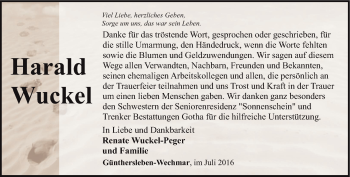 Harald Wuckel

Viel Liebe, herzliches Geben,
Sorge um uns, das war sein Leben.

Danke für das tröstende Wort, gesprochen oder geschrieben, für die stille Umarmung, den Händedruck, wenn die Worte fehlten sowie die Blumen und Geldzuwendungen. Wir sagen auf diesem Wege allen Verwandten, Nachbarn, Freunden und Bekannten, seinen ehemaligen Arbeitskollegen und allen, die persönlich an der Trauerfeier teilnahmen und uns Trost und Kraft in der Trauer um einen lieben Menschen gaben. Wir danken ganz besonders den Schwestern der Seniorenresidenz "Sonnenschein" und Trenker Bestattungen Gotha für die hilfreiche Unterstützung.

In Liebe und Dankbarkeit
Renate Wuckel-Peger
und Familie

Günthersleben-Wechmar, im Juli 2016